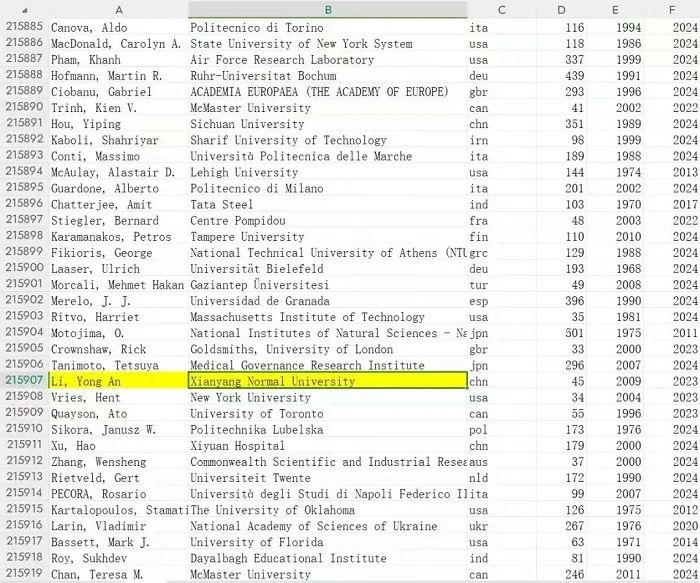 | | A | B | C | D | E | F |
|---|---|---|---|---|---|---|
| 215885 | Canova, Aldo | Politecnico di Torino | ita | 116 | 1994 | 2024 |
| 215886 | MacDonald, Carolyn A. | State University of New York System | usa | 118 | 1986 | 2024 |
| 215887 | Pham, Khanh | Air Force Research Laboratory | usa | 337 | 1999 | 2024 |
| 215888 | Hofmann, Martin R. | Ruhr-Universitat Bochum | deu | 439 | 1991 | 2024 |
| 215889 | Ciobanu, Gabriel | ACADEMIA EUROPAEA (THE ACADEMY OF EUROPE) | gbr | 293 | 1996 | 2024 |
| 215890 | Trinh, Kien V. | McMaster University | can | 41 | 2002 | 2022 |
| 215891 | Hou, Yiping | Sichuan University | chn | 351 | 1989 | 2024 |
| 215892 | Kaboli, Shahriyar | Sharif University of Technology | irn | 98 | 1999 | 2024 |
| 215893 | Conti, Massimo | Università Politecnica delle Marche | ita | 189 | 1988 | 2024 |
| 215894 | McAulay, Alastair D. | Lehigh University | usa | 144 | 1974 | 2013 |
| 215895 | Guardone, Alberto | Politecnico di Milano | ita | 201 | 2002 | 2024 |
| 215896 | Chatterjee, Amit | Tata Steel | ind | 103 | 1970 | 2017 |
| 215897 | Stiegler, Bernard | Centre Pompidou | fra | 48 | 2003 | 2022 |
| 215898 | Karamanakos, Petros | Tampere University | fin | 110 | 2010 | 2024 |
| 215899 | Fikioris, George | National Technical University of Athens (NTU | grc | 129 | 1988 | 2024 |
| 215900 | Laaser, Ulrich | Universität Bielefeld | deu | 193 | 1968 | 2024 |
| 215901 | Morcali, Mehmet Hakan | Gaziantep Üniversitesi | tur | 49 | 2008 | 2024 |
| 215902 | Merelo, J. J. | Universidad de Granada | esp | 396 | 1990 | 2024 |
| 215903 | Ritvo, Harriet | Massachusetts Institute of Technology | usa | 35 | 1981 | 2024 |
| 215904 | Motojima, O. | National Institutes of Natural Sciences - Na | jpn | 501 | 1975 | 2011 |
| 215905 | Crownshaw, Rick | Goldsmiths, University of London | gbr | 33 | 2000 | 2023 |
| 215906 | Tanimoto, Tetsuya | Medical Governance Research Institute | jpn | 296 | 2007 | 2024 |
| 215907 | Li, Yong An | Xianyang Normal University | chn | 45 | 2009 | 2023 |
| 215908 | Vries, Hent | New York University | usa | 34 | 2004 | 2023 |
| 215909 | Quayson, Ato | University of Toronto | can | 55 | 1996 | 2023 |
| 215910 | Sikora, Janusz W. | Politechnika Lubelska | pol | 173 | 1976 | 2024 |
| 215911 | Xu, Hao | Xiyuan Hospital | chn | 179 | 2000 | 2024 |
| 215912 | Zhang, Wensheng | Commonwealth Scientific and Industrial Resea | aus | 37 | 2000 | 2024 |
| 215913 | Rietveld, Gert | Universiteit Twente | nld | 172 | 1990 | 2024 |
| 215914 | PECORA, Rosario | Università degli Studi di Napoli Federico II | ita | 99 | 2007 | 2024 |
| 215915 | Kartalopoulos, Stamati | The University of Oklahoma | usa | 126 | 1975 | 2012 |
| 215916 | Larin, Vladimir | National Academy of Sciences of Ukraine | ukr | 267 | 1976 | 2020 |
| 215917 | Bassett, Mark J. | University of Florida | usa | 63 | 1971 | 2014 |
| 215918 | Roy, Sukhdev | Dayalbagh Educational Institute | ind | 81 | 1990 | 2024 |
| 215919 | Chan, Teresa M. | McMaster University | can | 246 | 2011 | 2024 |